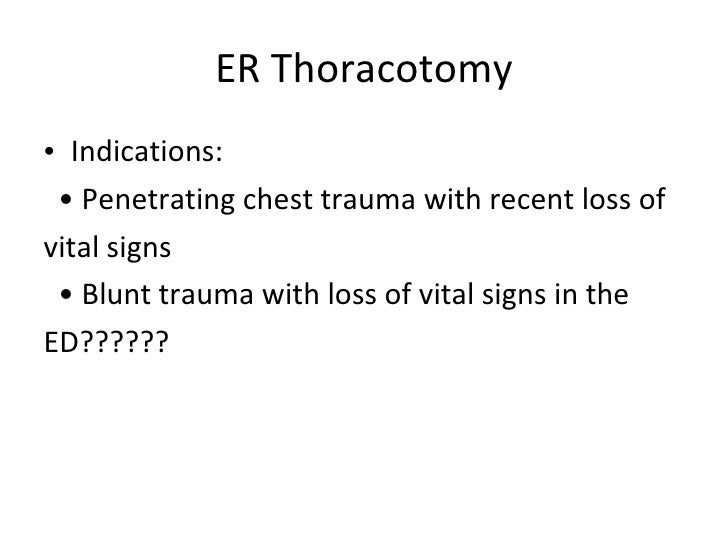 ER Thoracotomy

• Indications:
• Penetrating chest trauma with recent loss of vital signs
• Blunt trauma with loss of vital signs in the ED??????